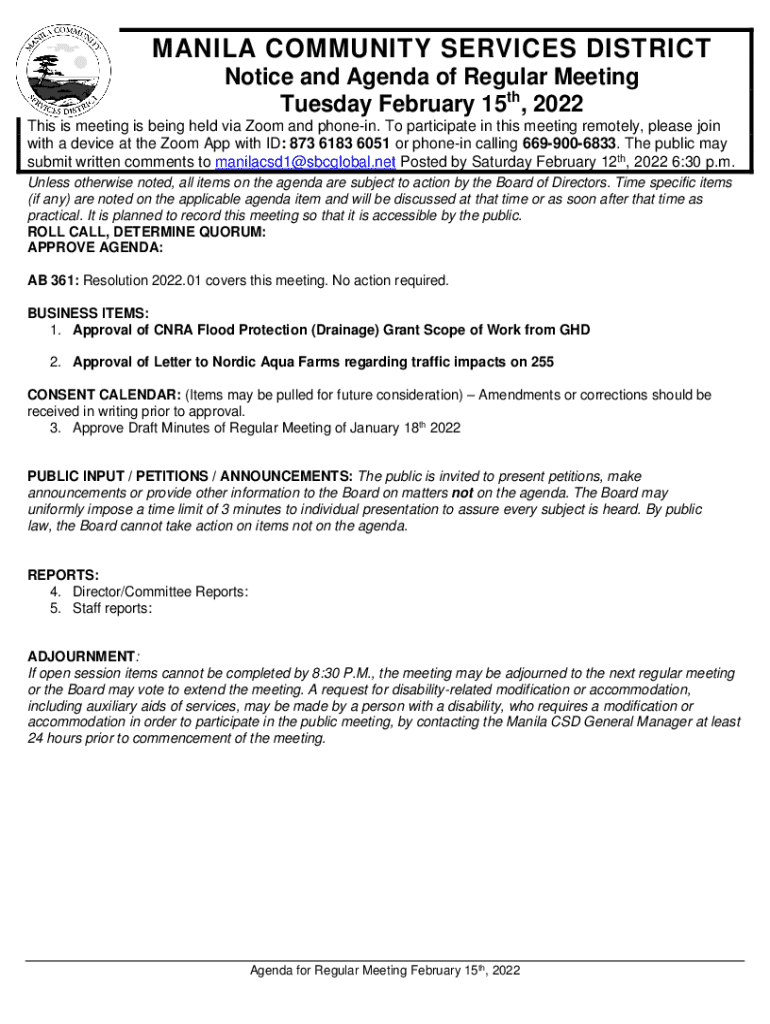 MANILA COMMUNITY SERVICES DISTRICT

MANILA COMMUNITY SERVICES DISTRICT
Notice and Agenda of Regular Meeting
Tuesday February 15$^{th}$, 2022

This is meeting is being held via Zoom and phone-in. To participate in this meeting remotely, please join with a device at the Zoom App with ID: 873 6183 6051 or phone-in calling 669-900-6833. The public may submit written comments to manilacsd1@sbcglobal.net Posted by Saturday February 12$^{th}$, 2022 6:30 p.m.

Unless otherwise noted, all items on the agenda are subject to action by the Board of Directors. Time specific items (if any) are noted on the applicable agenda item and will be discussed at that time or as soon after that time as practical. It is planned to record this meeting so that it is accessible by the public.
ROLL CALL, DETERMINE QUORUM:
APPROVE AGENDA:

AB 361: Resolution 2022.01 covers this meeting. No action required.

BUSINESS ITEMS:
1. Approval of CNRA Flood Protection (Drainage) Grant Scope of Work from GHD

2. Approval of Letter to Nordic Aqua Farms regarding traffic impacts on 255

CONSENT CALENDAR: (Items may be pulled for future consideration) – Amendments or corrections should be received in writing prior to approval.
3. Approve Draft Minutes of Regular Meeting of January 18$^{th}$ 2022

PUBLIC INPUT / PETITIONS / ANNOUNCEMENTS: The public is invited to present petitions, make announcements or provide other information to the Board on matters not on the agenda. The Board may uniformly impose a time limit of 3 minutes to individual presentation to assure every subject is heard. By public law, the Board cannot take action on items not on the agenda.

REPORTS:
4. Director/Committee Reports:
5. Staff reports:

ADJOURNMENT:
If open session items cannot be completed by 8:30 P.M., the meeting may be adjourned to the next regular meeting or the Board may vote to extend the meeting. A request for disability-related modification or accommodation, including auxiliary aids of services, may be made by a person with a disability, who requires a modification or accommodation in order to participate in the public meeting, by contacting the Manila CSD General Manager at least 24 hours prior to commencement of the meeting.

Agenda for Regular Meeting February 15$^{th}$, 2022